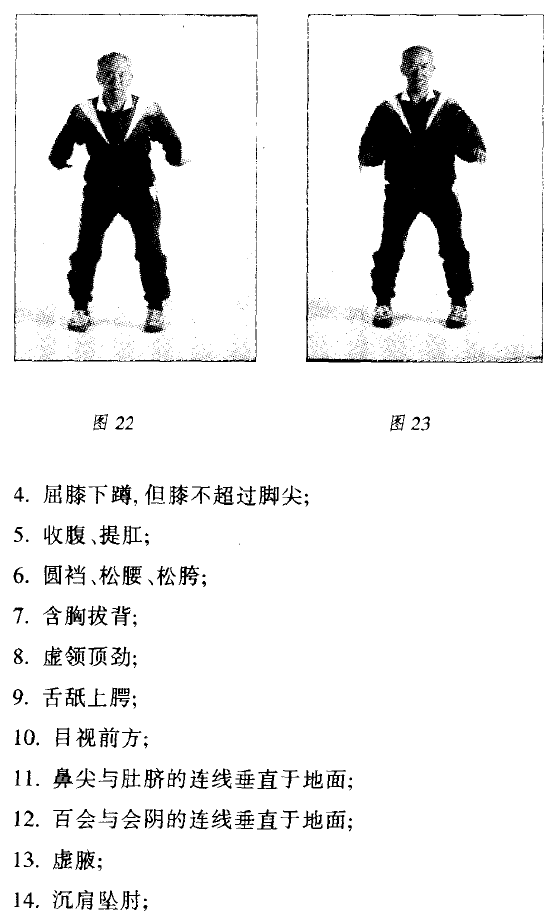 图 22

图 23

4. 屈膝下蹲,但膝不超过脚尖;

5. 收腹、提肛;

6. 圆裆、松腰、松胯;

7. 含胸拔背;

8. 虚领顶劲;

9. 舌舐上腭;

10. 目视前方;

11. 鼻尖与肚脐的连线垂直于地面;

12. 百会与会阴的连线垂直于地面;

13. 虚腋;

14. 沉肩坠肘;